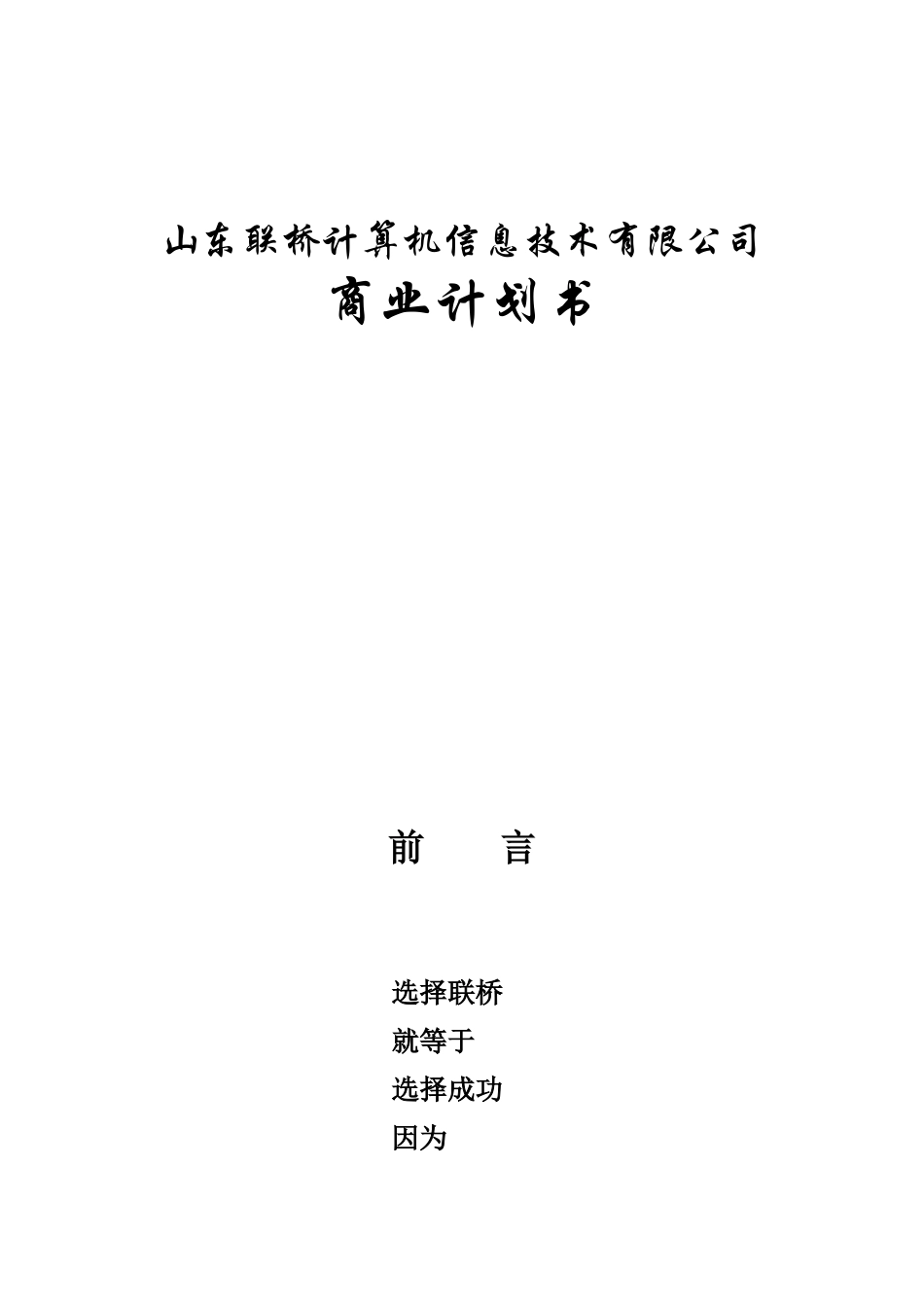 山东联桥计算机信息技术有限公司

商业计划书

前　　言

选择联桥
就等于
选择成功
因为